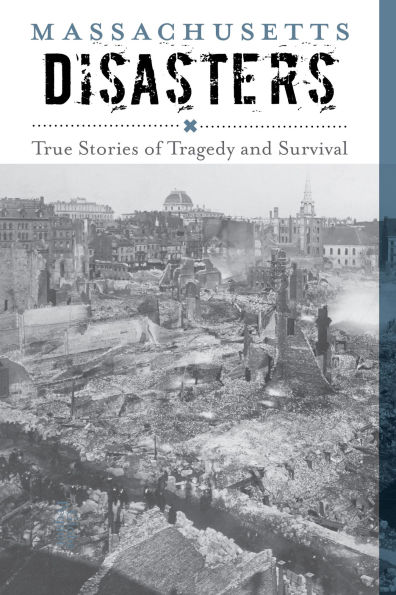 MASSACHUSETTS
DISASTERS

True Stories of Tragedy and Survival